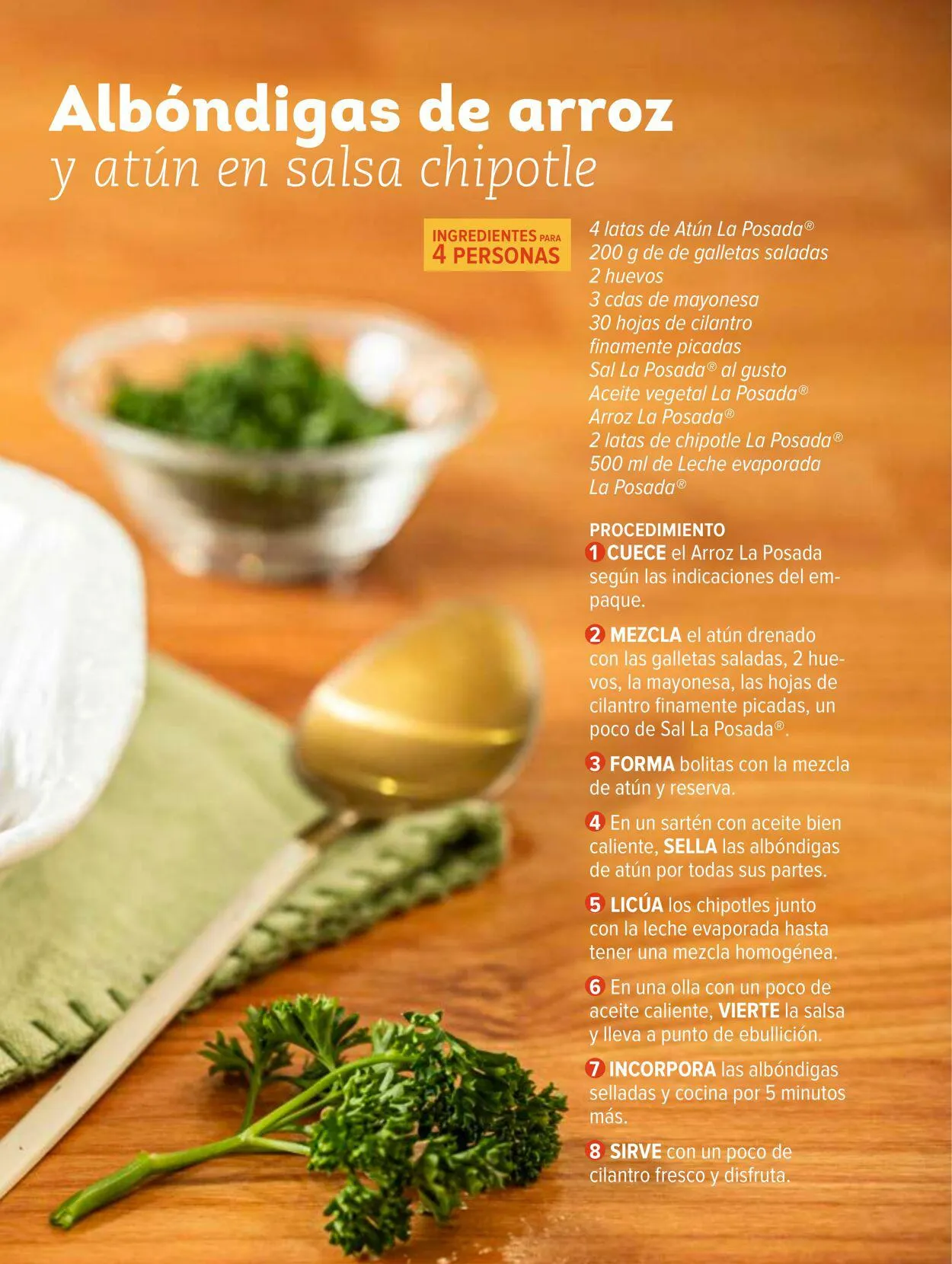 Albóndigas de arroz
y atún en salsa chipotle

INGREDIENTES PARA
4 PERSONAS

4 latas de Atún La Posada®
200 g de de galletas saladas
2 huevos
3 cdas de mayonesa
30 hojas de cilantro
finamente picadas
Sal La Posada® al gusto
Aceite vegetal La Posada®
Arroz La Posada®
2 latas de chipotle La Posada®
500 ml de Leche evaporada
La Posada®

PROCEDIMIENTO
1 CUECE el Arroz La Posada según las indicaciones del empaque.

2 MEZCLA el atún drenado con las galletas saladas, 2 huevos, la mayonesa, las hojas de cilantro finamente picadas, un poco de Sal La Posada®.

3 FORMA bolitas con la mezcla de atún y reserva.

4 En un sartén con aceite bien caliente, SELLA las albóndigas de atún por todas sus partes.

5 LICÚA los chipotles junto con la leche evaporada hasta tener una mezcla homogénea.

6 En una olla con un poco de aceite caliente, VIERTE la salsa y lleva a punto de ebullición.

7 INCORPORA las albóndigas selladas y cocina por 5 minutos más.

8 SIRVE con un poco de cilantro fresco y disfruta.